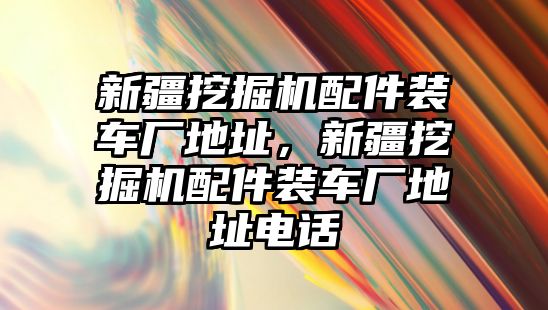 新疆挖掘机配件装车厂地址，新疆挖掘机配件装车厂地址电话